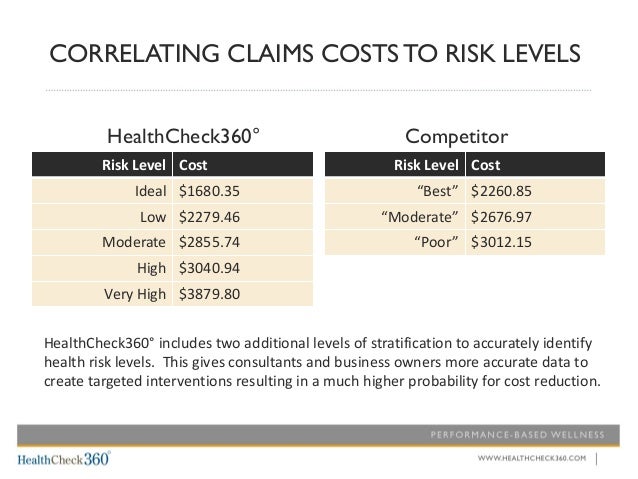 CORRELATING CLAIMS COSTS TO RISK LEVELS

HealthCheck360°

| Risk Level | Cost |
|---|---|
| Ideal | \$1680.35 |
| Low | \$2279.46 |
| Moderate | \$2855.74 |
| High | \$3040.94 |
| Very High | \$3879.80 |

Competitor

| Risk Level | Cost |
|---|---|
| "Best" | \$2260.85 |
| "Moderate" | \$2676.97 |
| "Poor" | \$3012.15 |

HealthCheck360° includes two additional levels of stratification to accurately identify health risk levels. This gives consultants and business owners more accurate data to create targeted interventions resulting in a much higher probability for cost reduction.

PERFORMANCE-BASED WELLNESS

HealthCheck360°

WWW.HEALTHCHECK360.COM